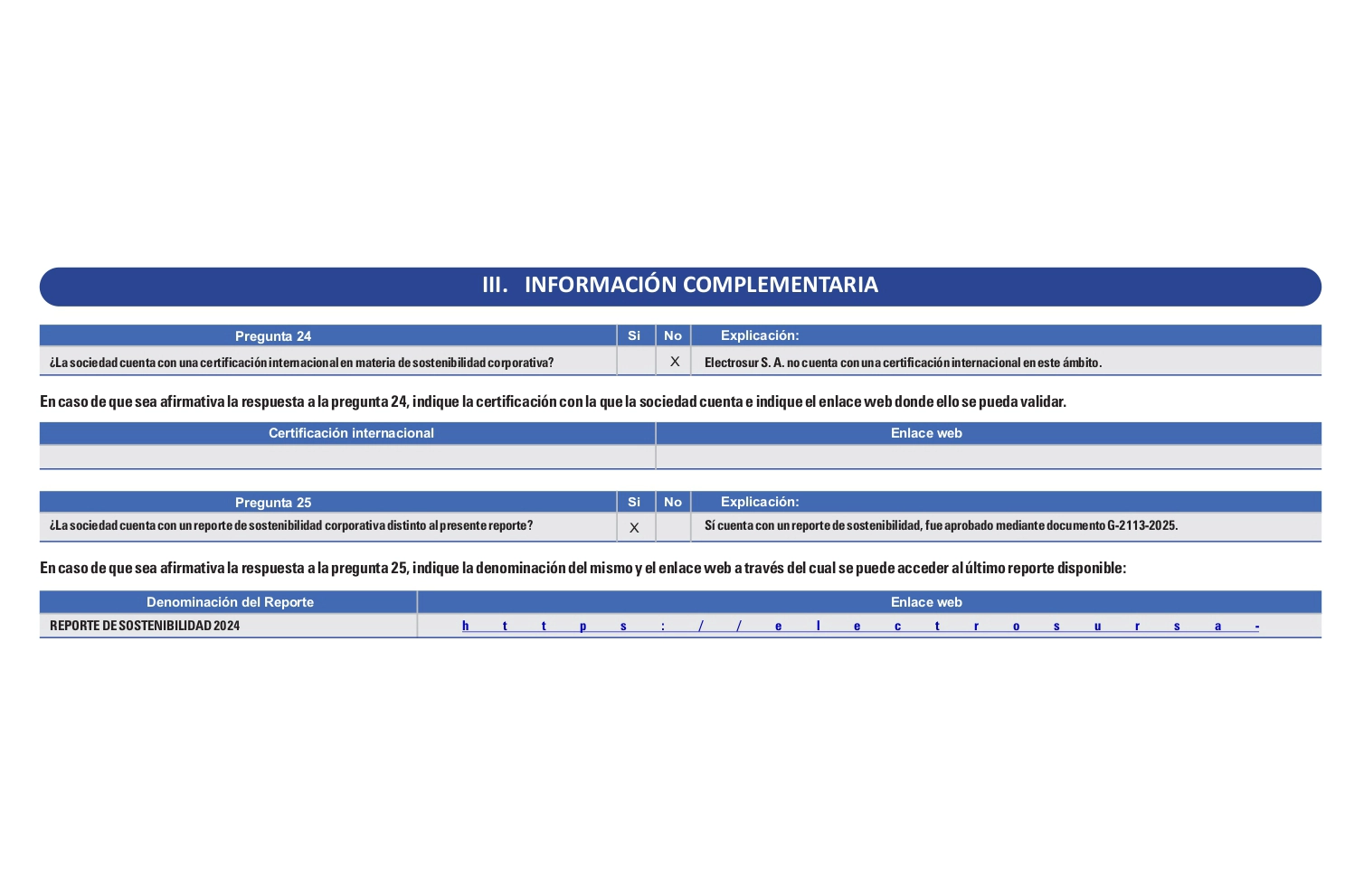 III. INFORMACIÓN COMPLEMENTARIA

| Pregunta 24 | Si | No | Explicación: |
|---|---|---|---|
| ¿La sociedad cuenta con una certificación internacional en materia de sostenibilidad corporativa? | | X | Electrosur S. A. no cuenta con una certificación internacional en este ámbito. |

En caso de que sea afirmativa la respuesta a la pregunta 24, indique la certificación con la que la sociedad cuenta e indique el enlace web donde ello se pueda validar.

| Certificación internacional | Enlace web |
|---|---|
| | |

| Pregunta 25 | Si | No | Explicación: |
|---|---|---|---|
| ¿La sociedad cuenta con un reporte de sostenibilidad corporativa distinto al presente reporte? | X | | Sí cuenta con un reporte de sostenibilidad, fue aprobado mediante documento G-2113-2025. |

En caso de que sea afirmativa la respuesta a la pregunta 25, indique la denominación del mismo y el enlace web a través del cual se puede acceder al último reporte disponible:

| Denominación del Reporte | Enlace web |
|---|---|
| REPORTE DE SOSTENIBILIDAD 2024 | https://electrosursa- |